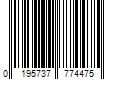 0 195737 774475